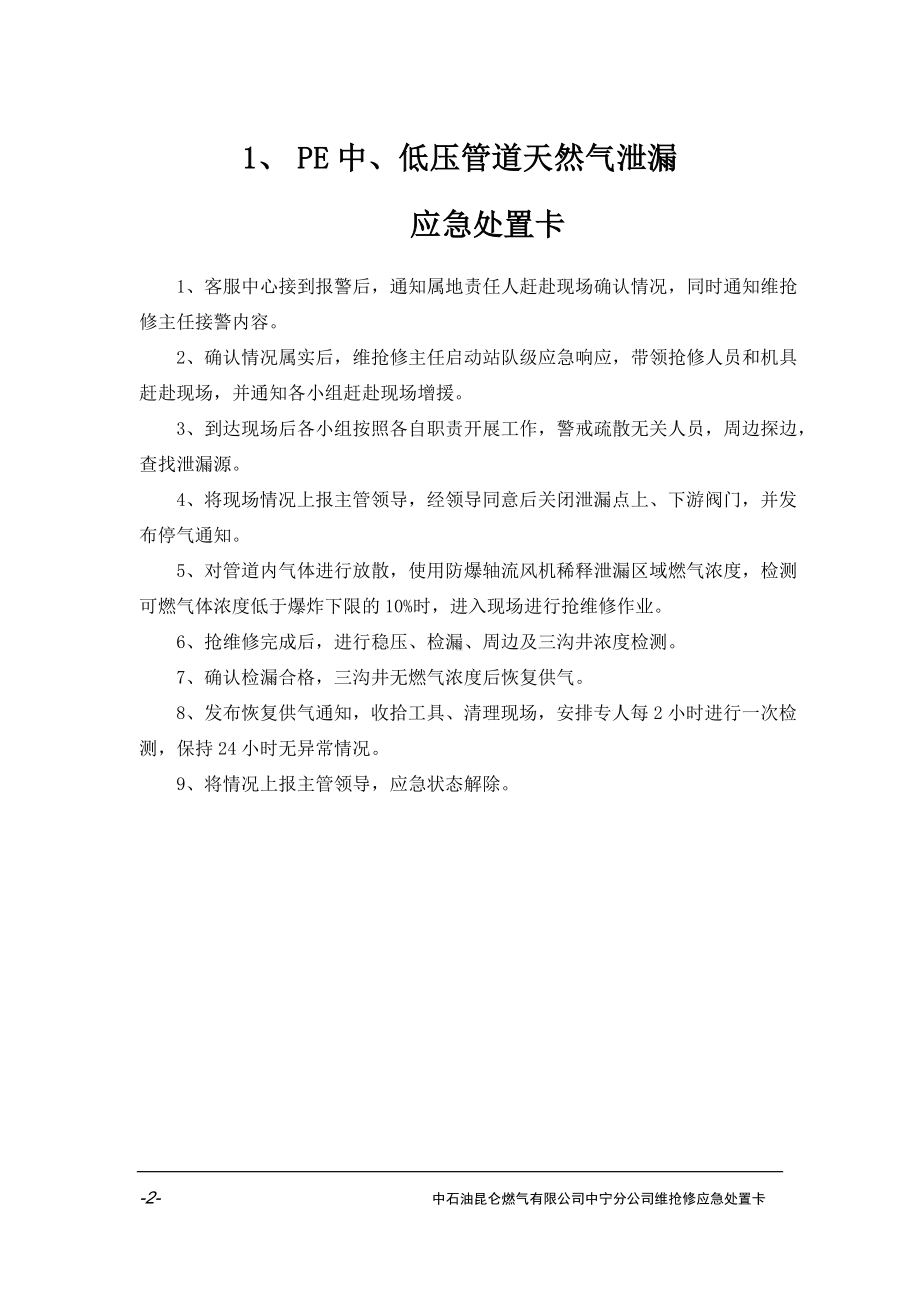 1、 PE中、低压管道天然气泄漏

应急处置卡

1、客服中心接到报警后，通知属地责任人赶赴现场确认情况，同时通知维抢修主任接警内容。

2、确认情况属实后，维抢修主任启动站队级应急响应，带领抢修人员和机具赶赴现场，并通知各小组赶赴现场增援。

3、到达现场后各小组按照各自职责开展工作，警戒疏散无关人员，周边探边，查找泄漏源。

4、将现场情况上报主管领导，经领导同意后关闭泄漏点上、下游阀门，并发布停气通知。

5、对管道内气体进行放散，使用防爆轴流风机稀释泄漏区域燃气浓度，检测可燃气体浓度低于爆炸下限的10%时，进入现场进行抢维修作业。

6、抢维修完成后，进行稳压、检漏、周边及三沟井浓度检测。

7、确认检漏合格，三沟井无燃气浓度后恢复供气。

8、发布恢复供气通知，收拾工具、清理现场，安排专人每2小时进行一次检测，保持24小时无异常情况。

9、将情况上报主管领导，应急状态解除。

-2-

中石油昆仑燃气有限公司中宁分公司维抢修应急处置卡